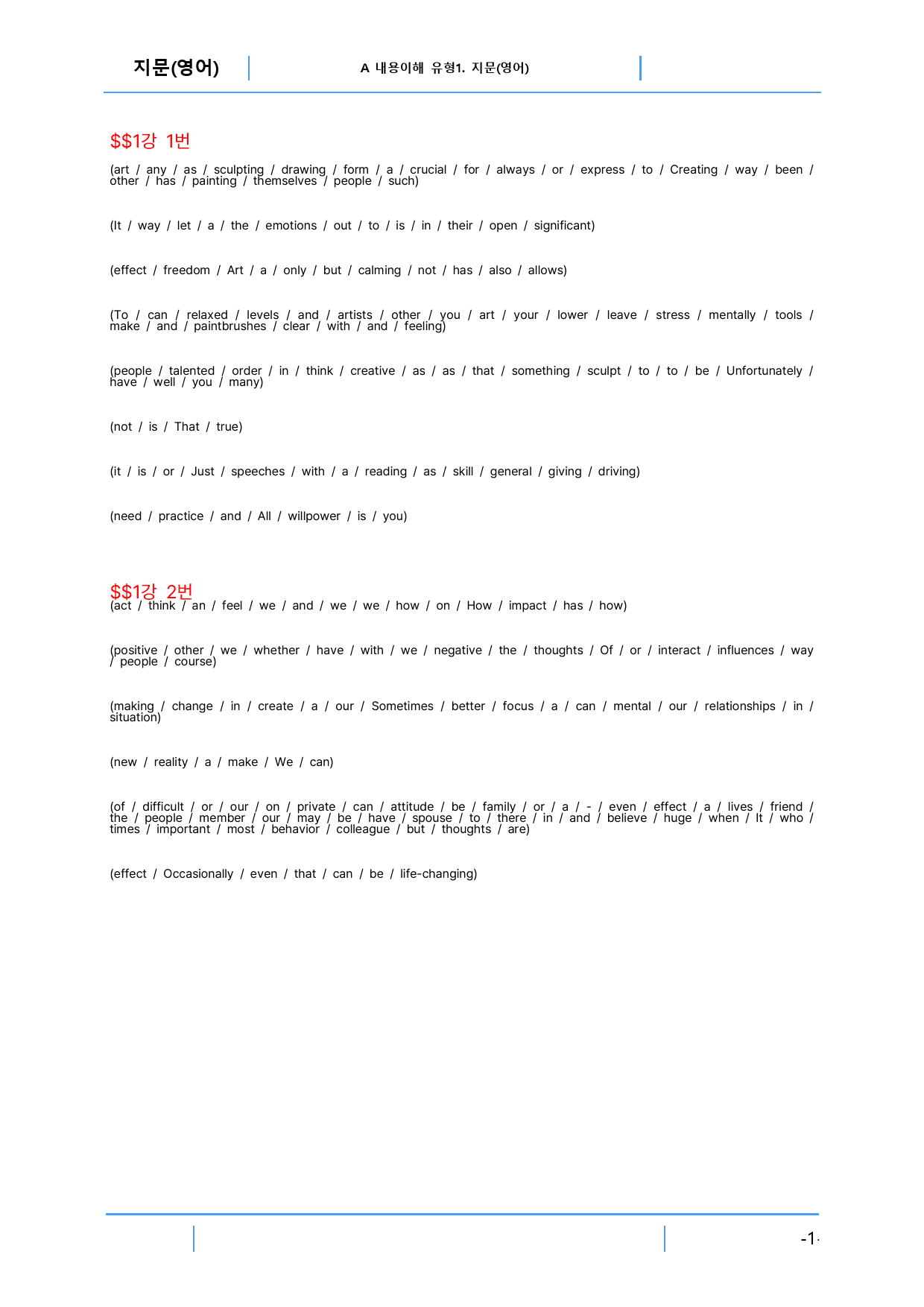 지문(영어) A 내용이해 유형1. 지문(영어)

$$1강 1번

(art / any / as / sculpting / drawing / form / a / crucial / for / always / or / express / to / Creating / way / been / other / has / painting / themselves / people / such)

(It / way / let / a / the / emotions / out / to / is / in / their / open / significant)

(effect / freedom / Art / a / only / but / calming / not / has / also / allows)

(To / can / relaxed / levels / and / artists / other / you / art / your / lower / leave / stress / mentally / tools / make / and / paintbrushes / clear / with / and / feeling)

(people / talented / order / in / think / creative / as / as / that / something / sculpt / to / to / be / Unfortunately / have / well / you / many)

(not / is / That / true)

(it / is / or / Just / speeches / with / a / reading / as / skill / general / giving / driving)

(need / practice / and / All / willpower / is / you)

$$1강 2번

(act / think / an / feel / we / and / we / we / how / on / How / impact / has / how)

(positive / other / we / whether / have / with / we / negative / the / thoughts / Of / or / interact / influences / way / people / course)

(making / change / in / create / a / our / Sometimes / better / focus / a / can / mental / our / relationships / in / situation)

(new / reality / a / make / We / can)

(of / difficult / or / our / on / private / can / attitude / be / family / or / a / - / even / effect / a / lives / friend / the / people / member / our / may / be / have / spouse / to / there / in / and / believe / huge / when / It / who / times / important / most / behavior / colleague / but / thoughts / are)

(effect / Occasionally / even / that / can / be / life-changing)

-1-